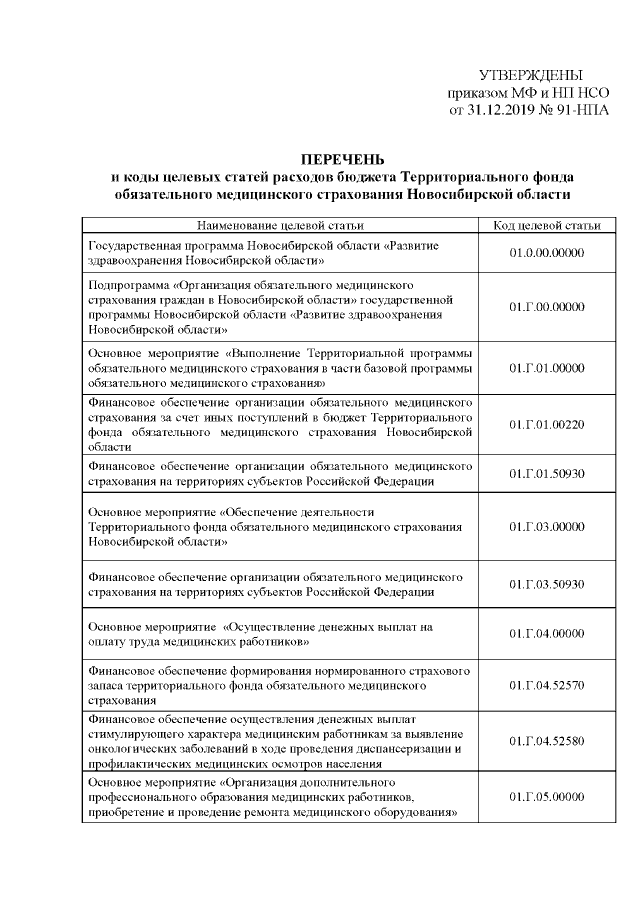 УТВЕРЖДЕНЫ
приказом МФ и НП НСО
от 31.12.2019 № 91-НПА

ПЕРЕЧЕНЬ
и коды целевых статей расходов бюджета Территориального фонда обязательного медицинского страхования Новосибирской области

| Наименование целевой статьи | Код целевой статьи |
|---|---|
| Государственная программа Новосибирской области «Развитие здравоохранения Новосибирской области» | 01.0.00.00000 |
| Подпрограмма «Организация обязательного медицинского страхования граждан в Новосибирской области» государственной программы Новосибирской области «Развитие здравоохранения Новосибирской области» | 01.Г.00.00000 |
| Основное мероприятие «Выполнение Территориальной программы обязательного медицинского страхования в части базовой программы обязательного медицинского страхования» | 01.Г.01.00000 |
| Финансовое обеспечение организации обязательного медицинского страхования за счет иных поступлений в бюджет Территориального фонда обязательного медицинского страхования Новосибирской области | 01.Г.01.00220 |
| Финансовое обеспечение организации обязательного медицинского страхования на территориях субъектов Российской Федерации | 01.Г.01.50930 |
| Основное мероприятие «Обеспечение деятельности Территориального фонда обязательного медицинского страхования Новосибирской области» | 01.Г.03.00000 |
| Финансовое обеспечение организации обязательного медицинского страхования на территориях субъектов Российской Федерации | 01.Г.03.50930 |
| Основное мероприятие «Осуществление денежных выплат на оплату труда медицинских работников» | 01.Г.04.00000 |
| Финансовое обеспечение формирования нормированного страхового запаса территориального фонда обязательного медицинского страхования | 01.Г.04.52570 |
| Финансовое обеспечение осуществления денежных выплат стимулирующего характера медицинским работникам за выявление онкологических заболеваний в ходе проведения диспансеризации и профилактических медицинских осмотров населения | 01.Г.04.52580 |
| Основное мероприятие «Организация дополнительного профессионального образования медицинских работников, приобретение и проведение ремонта медицинского оборудования» | 01.Г.05.00000 |